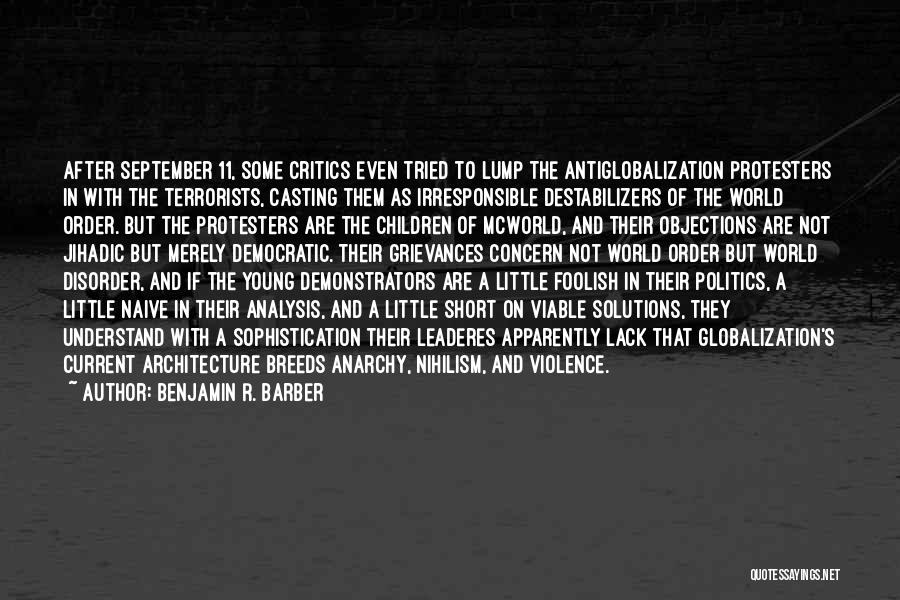 AFTER SEPTEMBER 11, SOME CRITICS EVEN TRIED TO LUMP THE ANTIGLOBALIZATION PROTESTERS IN WITH THE TERRORISTS, CASTING THEM AS IRRESPONSIBLE DESTABILIZERS OF THE WORLD ORDER. BUT THE PROTESTERS ARE THE CHILDREN OF MCWORLD, AND THEIR OBJECTIONS ARE NOT JIHADIC BUT MERELY DEMOCRATIC. THEIR GRIEVANCES CONCERN NOT WORLD ORDER BUT WORLD DISORDER, AND IF THE YOUNG DEMONSTRATORS ARE A LITTLE FOOLISH IN THEIR POLITICS, A LITTLE NAIVE IN THEIR ANALYSIS, AND A LITTLE SHORT ON VIABLE SOLUTIONS, THEY UNDERSTAND WITH A SOPHISTICATION THEIR LEADERES APPARENTLY LACK THAT GLOBALIZATION'S CURRENT ARCHITECTURE BREEDS ANARCHY, NIHILISM, AND VIOLENCE.

~ AUTHOR: BENJAMIN R. BARBER

QUOTESSAYINGS.NET